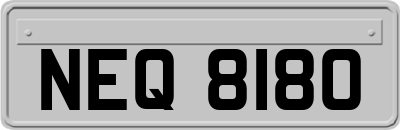 NEQ 8180